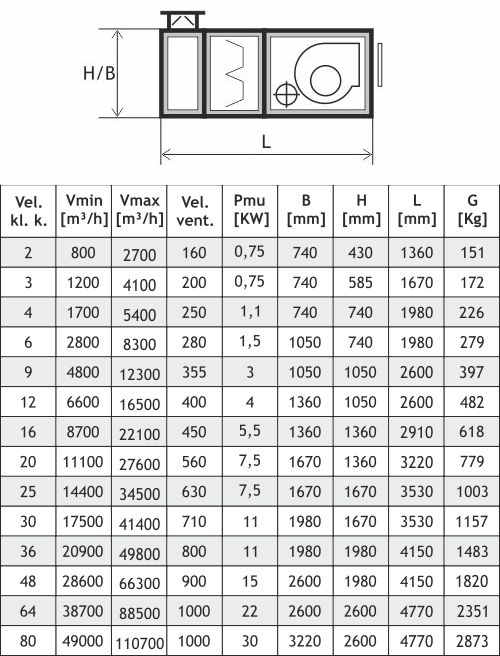 H/B

L

| Vel. kl. k. | Vmin [m³/h] | Vmax [m³/h] | Vel. vent. | Pmu [KW] | B [mm] | H [mm] | L [mm] | G [Kg] |
|---|---|---|---|---|---|---|---|---|
| 2 | 800 | 2700 | 160 | 0,75 | 740 | 430 | 1360 | 151 |
| 3 | 1200 | 4100 | 200 | 0,75 | 740 | 585 | 1670 | 172 |
| 4 | 1700 | 5400 | 250 | 1,1 | 740 | 740 | 1980 | 226 |
| 6 | 2800 | 8300 | 280 | 1,5 | 1050 | 740 | 1980 | 279 |
| 9 | 4800 | 12300 | 355 | 3 | 1050 | 1050 | 2600 | 397 |
| 12 | 6600 | 16500 | 400 | 4 | 1360 | 1050 | 2600 | 482 |
| 16 | 8700 | 22100 | 450 | 5,5 | 1360 | 1360 | 2910 | 618 |
| 20 | 11100 | 27600 | 560 | 7,5 | 1670 | 1360 | 3220 | 779 |
| 25 | 14400 | 34500 | 630 | 7,5 | 1670 | 1670 | 3530 | 1003 |
| 30 | 17500 | 41400 | 710 | 11 | 1980 | 1670 | 3530 | 1157 |
| 36 | 20900 | 49800 | 800 | 11 | 1980 | 1980 | 4150 | 1483 |
| 48 | 28600 | 66300 | 900 | 15 | 2600 | 1980 | 4150 | 1820 |
| 64 | 38700 | 88500 | 1000 | 22 | 2600 | 2600 | 4770 | 2351 |
| 80 | 49000 | 110700 | 1000 | 30 | 3220 | 2600 | 4770 | 2873 |